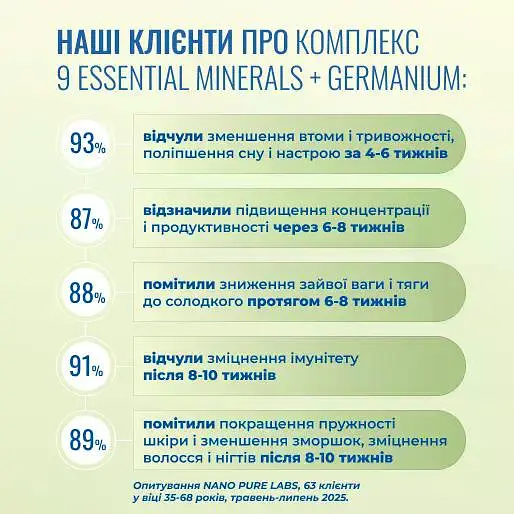 НАШІ КЛІЄНТИ ПРО КОМПЛЕКС 9 ESSENTIAL MINERALS + GERMANIUM:

93%
відчули зменшення втоми і тривожності, поліпшення сну і настрою за 4-6 тижнів

87%
відзначили підвищення концентрації і продуктивності через 6-8 тижнів

88%
помітили зниження зайвої ваги і тяги до солодкого протягом 6-8 тижнів

91%
відчули зміцнення імунітету після 8-10 тижнів

89%
помітили покращення пружності шкіри і зменшення зморшок, зміцнення волосся і нігтів після 8-10 тижнів

Опитування NANO PURE LABS, 63 клієнти у віці 35-68 років, травень-липень 2025.